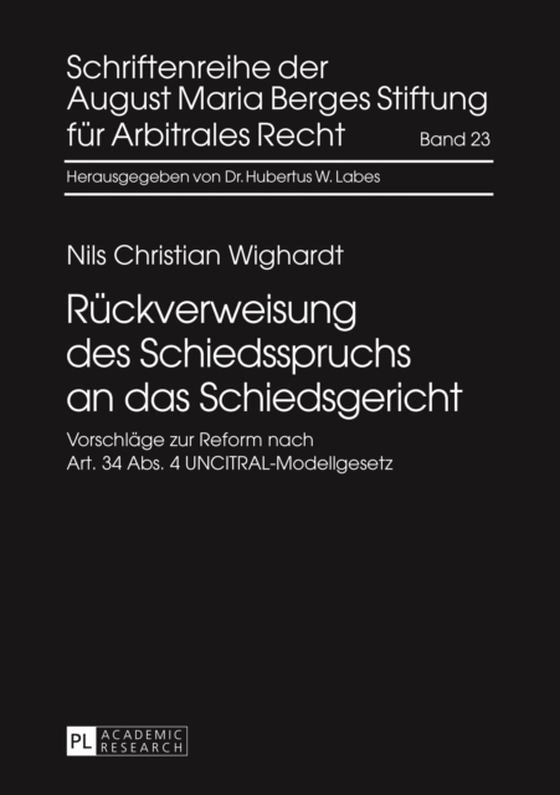 Schriftenreihe der August Maria Berges Stiftung für Arbitrales Recht

Band 23

Herausgegeben von Dr. Hubertus W. Labes

Nils Christian Wighardt

Rückverweisung des Schiedsspruchs an das Schiedsgericht

Vorschläge zur Reform nach Art. 34 Abs. 4 UNCITRAL-Modellgesetz

PL ACADEMIC RESEARCH